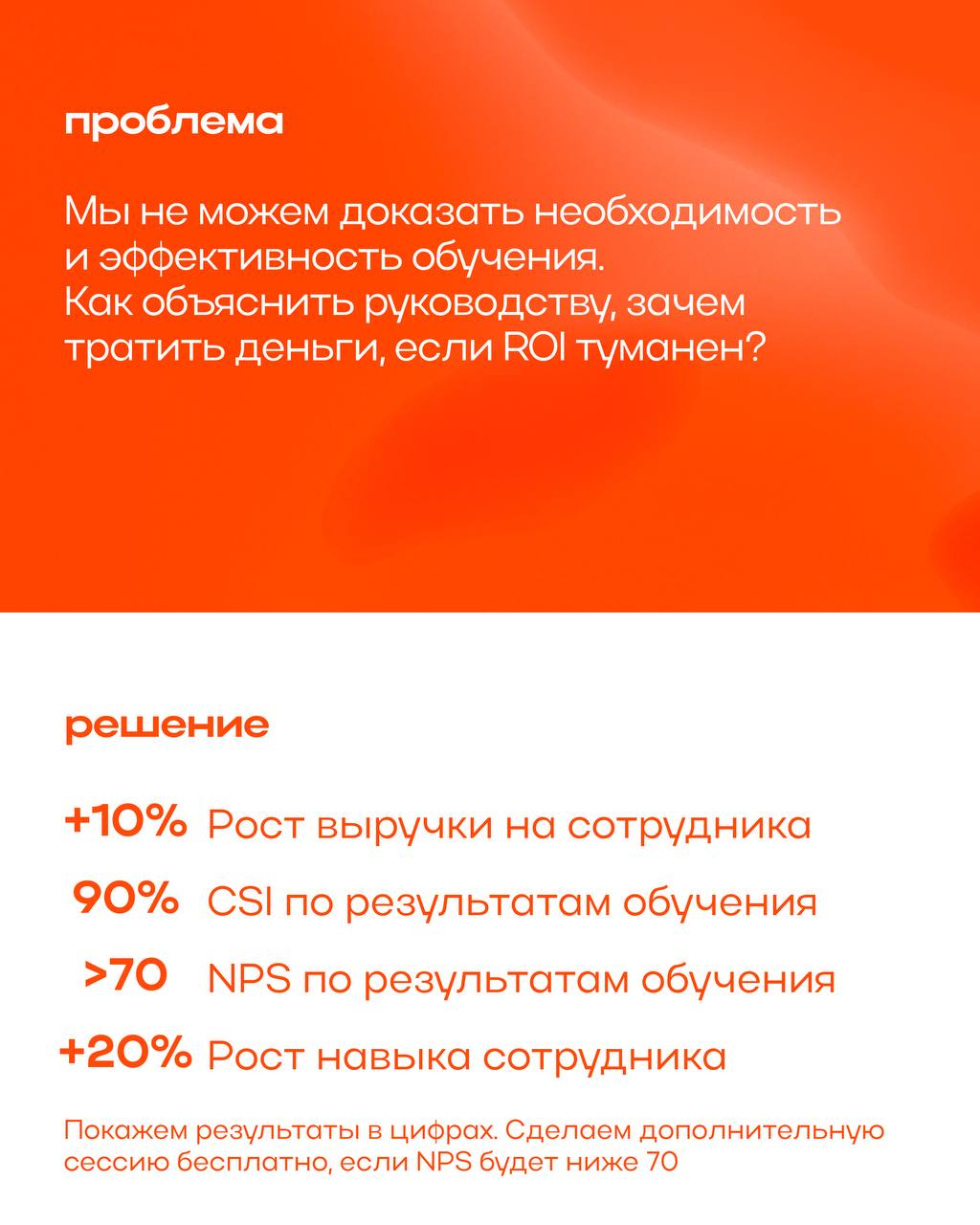 проблема

Мы не можем доказать необходимость и эффективность обучения. Как объяснить руководству, зачем тратить деньги, если ROI туманен?

решение

+10% Рост выручки на сотрудника

90% CSI по результатам обучения

>70 NPS по результатам обучения

+20% Рост навыка сотрудника

Покажем результаты в цифрах. Сделаем дополнительную сессию бесплатно, если NPS будет ниже 70